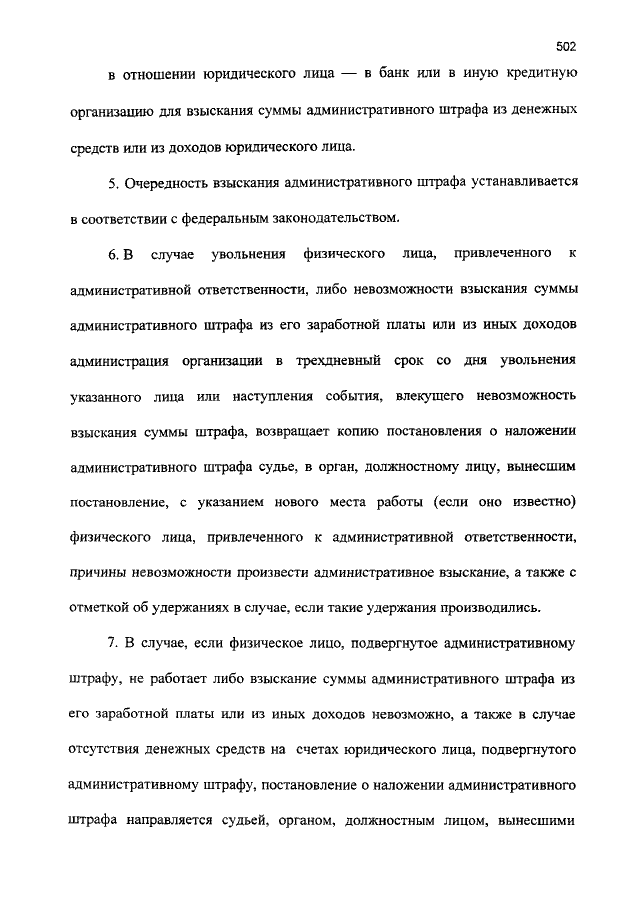 502

в отношении юридического лица — в банк или в иную кредитную организацию для взыскания суммы административного штрафа из денежных средств или из доходов юридического лица.

5. Очередность взыскания административного штрафа устанавливается в соответствии с федеральным законодательством.

6. В случае увольнения физического лица, привлеченного к административной ответственности, либо невозможности взыскания суммы административного штрафа из его заработной платы или из иных доходов администрация организации в трехдневный срок со дня увольнения указанного лица или наступления события, влекущего невозможность взыскания суммы штрафа, возвращает копию постановления о наложении административного штрафа судье, в орган, должностному лицу, вынесшим постановление, с указанием нового места работы (если оно известно) физического лица, привлеченного к административной ответственности, причины невозможности произвести административное взыскание, а также с отметкой об удержаниях в случае, если такие удержания производились.

7. В случае, если физическое лицо, подвергнутое административному штрафу, не работает либо взыскание суммы административного штрафа из его заработной платы или из иных доходов невозможно, а также в случае отсутствия денежных средств на счетах юридического лица, подвергнутого административному штрафу, постановление о наложении административного штрафа направляется судьей, органом, должностным лицом, вынесшими